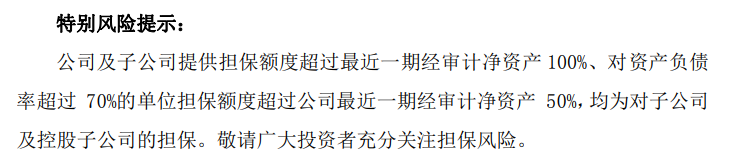 特别风险提示：

公司及子公司提供担保额度超过最近一期经审计净资产 100%、对资产负债率超过 70%的单位担保额度超过公司最近一期经审计净资产 50%，均为对子公司及控股子公司的担保。敬请广大投资者充分关注担保风险。